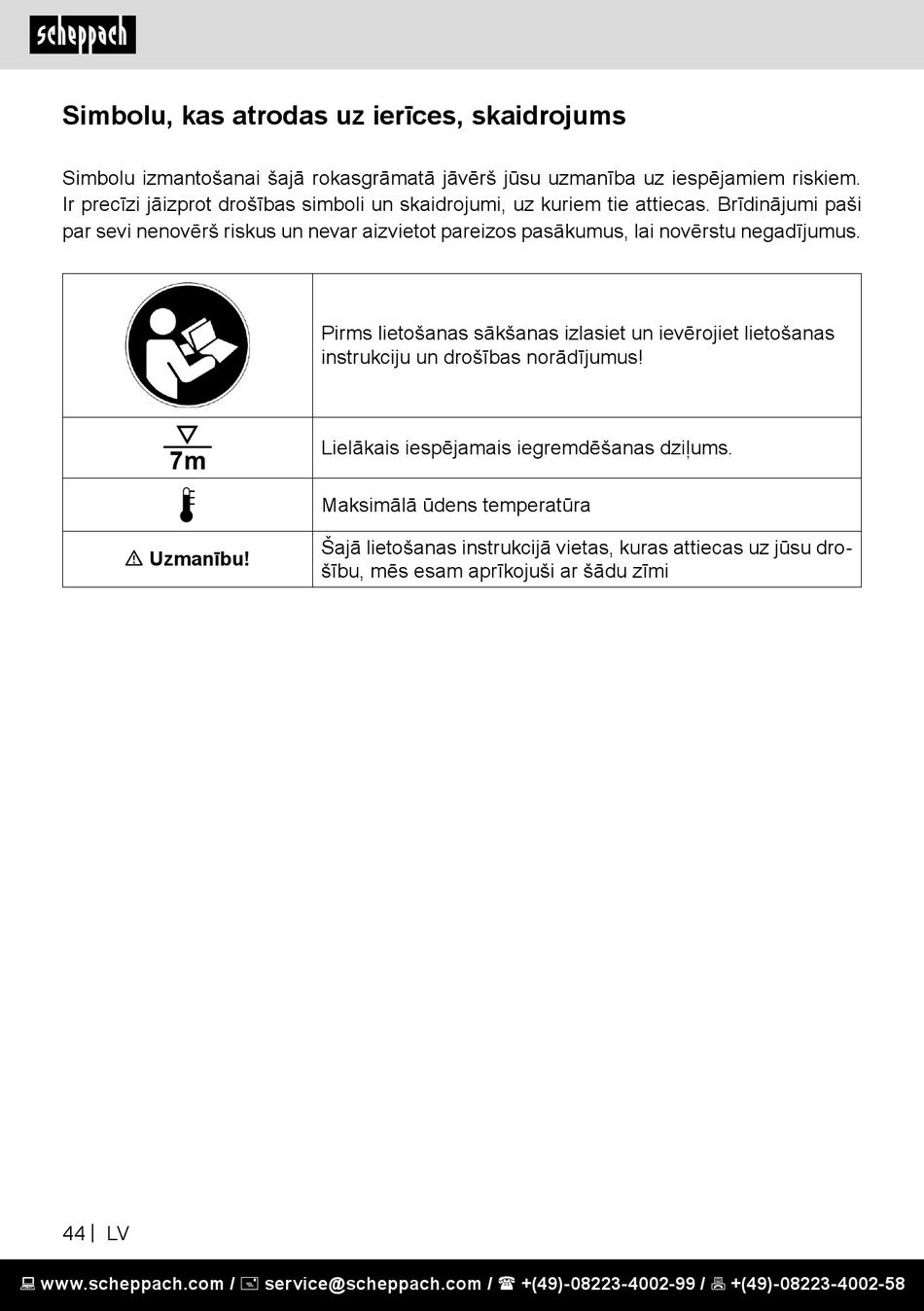 scheppach

Simbolu, kas atrodas uz ierīces, skaidrojums

Simbolu izmantošanai šajā rokasgrāmatā jāvērš jūsu uzmanība uz iespējamiem riskiem. Ir precīzi jāizprot drošības simboli un skaidrojumi, uz kuriem tie attiecas. Brīdinājumi paši par sevi nenovērš riskus un nevar aizvietot pareizos pasākumus, lai novērstu negadījumus.

| | |
|---|---|
| | Pirms lietošanas sākšanas izlasiet un ievērojiet lietošanas instrukciju un drošības norādījumus! |
| 7m | Lielākais iespējamais iegremdēšanas dziļums. |
| | Maksimālā ūdens temperatūra |
| ⚠ Uzmanību! | Šajā lietošanas instrukcijā vietas, kuras attiecas uz jūsu drošību, mēs esam aprīkojuši ar šādu zīmi |

44 | LV

www.scheppach.com / service@scheppach.com / +(49)-08223-4002-99 / +(49)-08223-4002-58